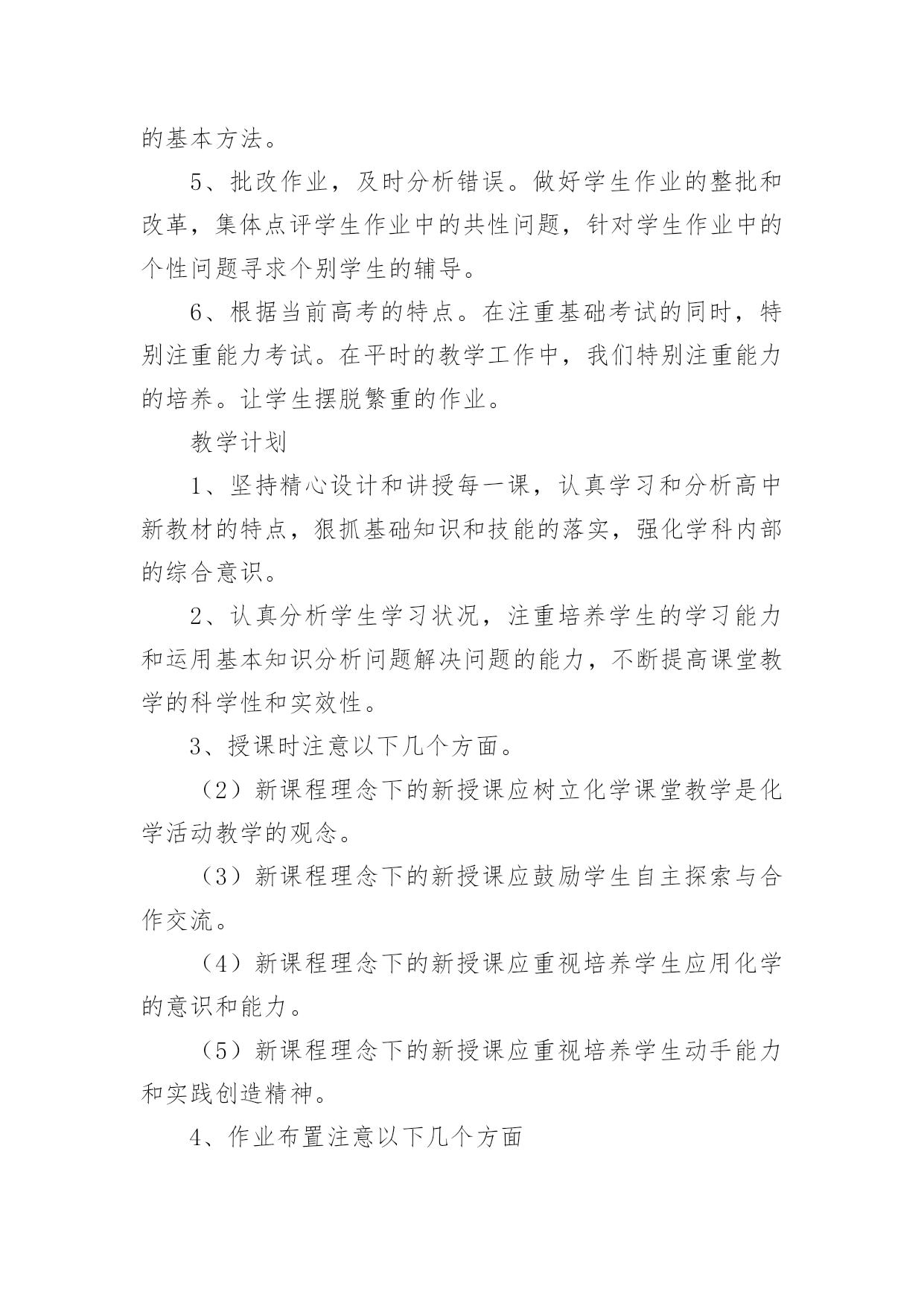 的基本方法。

5、批改作业，及时分析错误。做好学生作业的整批和改革，集体点评学生作业中的共性问题，针对学生作业中的个性问题寻求个别学生的辅导。

6、根据当前高考的特点。在注重基础考试的同时，特别注重能力考试。在平时的教学工作中，我们特别注重能力的培养。让学生摆脱繁重的作业。

教学计划

1、坚持精心设计和讲授每一课，认真学习和分析高中新教材的特点，狠抓基础知识和技能的落实，强化学科内部的综合意识。

2、认真分析学生学习状况，注重培养学生的学习能力和运用基本知识分析问题解决问题的能力，不断提高课堂教学的科学性和实效性。

3、授课时注意以下几个方面。

（2）新课程理念下的新授课应树立化学课堂教学是化学活动教学的观念。

（3）新课程理念下的新授课应鼓励学生自主探索与合作交流。

（4）新课程理念下的新授课应重视培养学生应用化学的意识和能力。

（5）新课程理念下的新授课应重视培养学生动手能力和实践创造精神。

4、作业布置注意以下几个方面